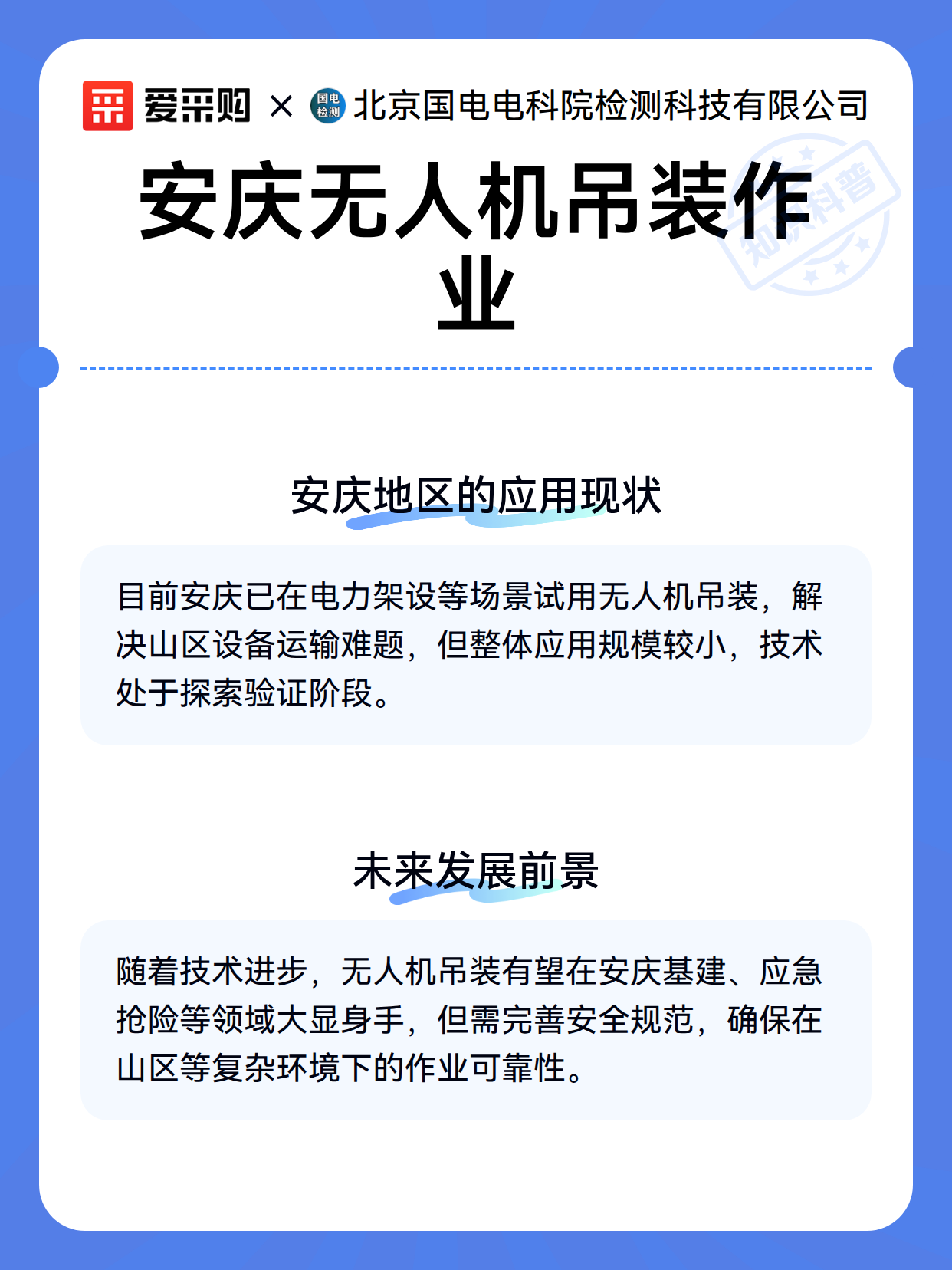 爱采购 × 国电检测 北京国电电科院检测科技有限公司

知识科普

安庆无人机吊装作业

安庆地区的应用现状

目前安庆已在电力架设等场景试用无人机吊装，解决山区设备运输难题，但整体应用规模较小，技术处于探索验证阶段。

未来发展前景

随着技术进步，无人机吊装有望在安庆基建、应急抢险等领域大显身手，但需完善安全规范，确保在山区等复杂环境下的作业可靠性。